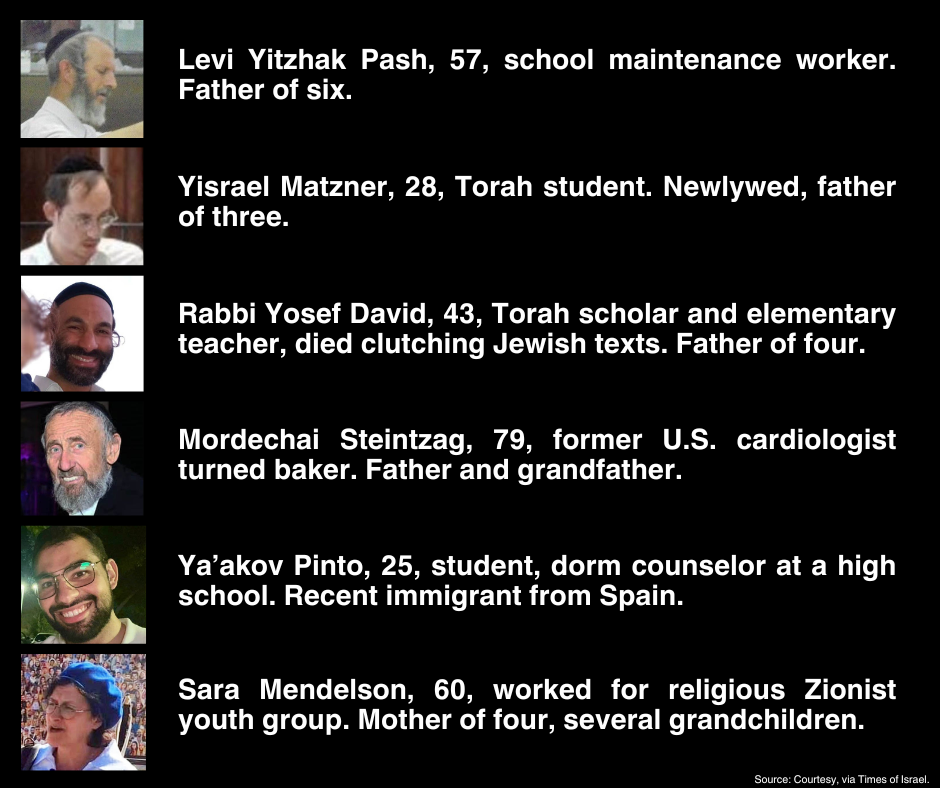 Levi Yitzhak Pash, 57, school maintenance worker. Father of six.

Yisrael Matzner, 28, Torah student. Newlywed, father of three.

Rabbi Yosef David, 43, Torah scholar and elementary teacher, died clutching Jewish texts. Father of four.

Mordechai Steintzag, 79, former U.S. cardiologist turned baker. Father and grandfather.

Ya'akov Pinto, 25, student, dorm counselor at a high school. Recent immigrant from Spain.

Sara Mendelson, 60, worked for religious Zionist youth group. Mother of four, several grandchildren.

Source: Courtesy, via Times of Israel.